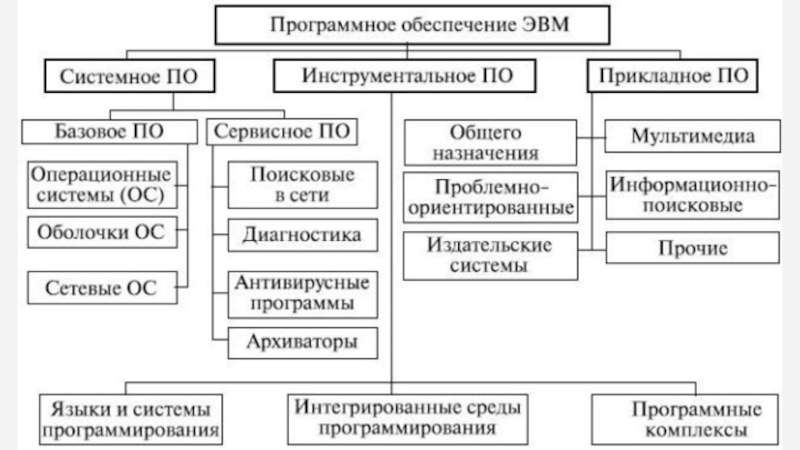 Программное обеспечение ЭВМ

Системное ПО

Инструментальное ПО

Прикладное ПО

Базовое ПО

Сервисное ПО

Операционные системы (ОС)

Оболочки ОС

Сетевые ОС

Поисковые в сети

Диагностика

Антивирусные программы

Архиваторы

Общего назначения

Проблемно-ориентированные

Издательские системы

Мультимедиа

Информационно-поисковые

Прочие

Языки и системы программирования

Интегрированные среды программирования

Программные комплексы